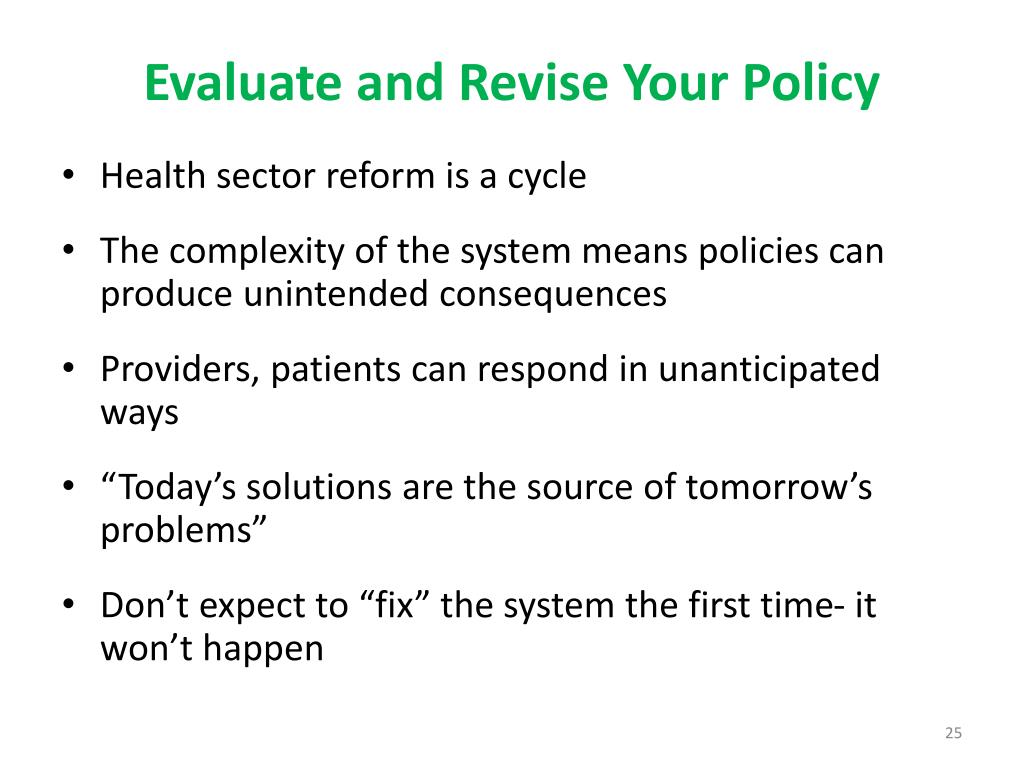 Evaluate and Revise Your Policy

• Health sector reform is a cycle

• The complexity of the system means policies can produce unintended consequences

• Providers, patients can respond in unanticipated ways

• “Today’s solutions are the source of tomorrow’s problems”

• Don’t expect to “fix” the system the first time- it won’t happen

25